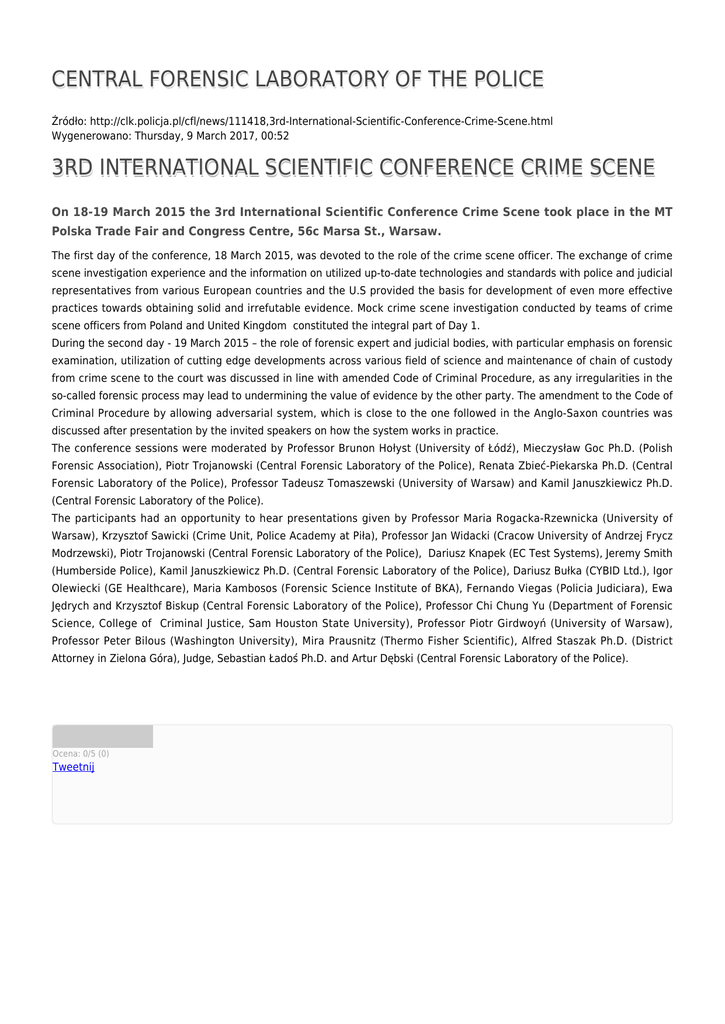 CENTRAL FORENSIC LABORATORY OF THE POLICE

Źródło: http://clk.policja.pl/cfl/news/111418,3rd-International-Scientific-Conference-Crime-Scene.html
Wygenerowano: Thursday, 9 March 2017, 00:52

3RD INTERNATIONAL SCIENTIFIC CONFERENCE CRIME SCENE

On 18-19 March 2015 the 3rd International Scientific Conference Crime Scene took place in the MT Polska Trade Fair and Congress Centre, 56c Marsa St., Warsaw.

The first day of the conference, 18 March 2015, was devoted to the role of the crime scene officer. The exchange of crime scene investigation experience and the information on utilized up-to-date technologies and standards with police and judicial representatives from various European countries and the U.S provided the basis for development of even more effective practices towards obtaining solid and irrefutable evidence. Mock crime scene investigation conducted by teams of crime scene officers from Poland and United Kingdom constituted the integral part of Day 1.
During the second day - 19 March 2015 – the role of forensic expert and judicial bodies, with particular emphasis on forensic examination, utilization of cutting edge developments across various field of science and maintenance of chain of custody from crime scene to the court was discussed in line with amended Code of Criminal Procedure, as any irregularities in the so-called forensic process may lead to undermining the value of evidence by the other party. The amendment to the Code of Criminal Procedure by allowing adversarial system, which is close to the one followed in the Anglo-Saxon countries was discussed after presentation by the invited speakers on how the system works in practice.
The conference sessions were moderated by Professor Brunon Hołyst (University of Łódź), Mieczysław Goc Ph.D. (Polish Forensic Association), Piotr Trojanowski (Central Forensic Laboratory of the Police), Renata Zbieć-Piekarska Ph.D. (Central Forensic Laboratory of the Police), Professor Tadeusz Tomaszewski (University of Warsaw) and Kamil Januszkiewicz Ph.D. (Central Forensic Laboratory of the Police).
The participants had an opportunity to hear presentations given by Professor Maria Rogacka-Rzewnicka (University of Warsaw), Krzysztof Sawicki (Crime Unit, Police Academy at Piła), Professor Jan Widacki (Cracow University of Andrzej Frycz Modrzewski), Piotr Trojanowski (Central Forensic Laboratory of the Police), Dariusz Knapek (EC Test Systems), Jeremy Smith (Humberside Police), Kamil Januszkiewicz Ph.D. (Central Forensic Laboratory of the Police), Dariusz Bułka (CYBID Ltd.), Igor Olewiecki (GE Healthcare), Maria Kambosos (Forensic Science Institute of BKA), Fernando Viegas (Policia Judiciara), Ewa Jędrych and Krzysztof Biskup (Central Forensic Laboratory of the Police), Professor Chi Chung Yu (Department of Forensic Science, College of Criminal Justice, Sam Houston State University), Professor Piotr Girdwoyń (University of Warsaw), Professor Peter Bilous (Washington University), Mira Prausnitz (Thermo Fisher Scientific), Alfred Staszak Ph.D. (District Attorney in Zielona Góra), Judge, Sebastian Ładoś Ph.D. and Artur Dębski (Central Forensic Laboratory of the Police).

Ocena: 0/5 (0)
Tweetnij